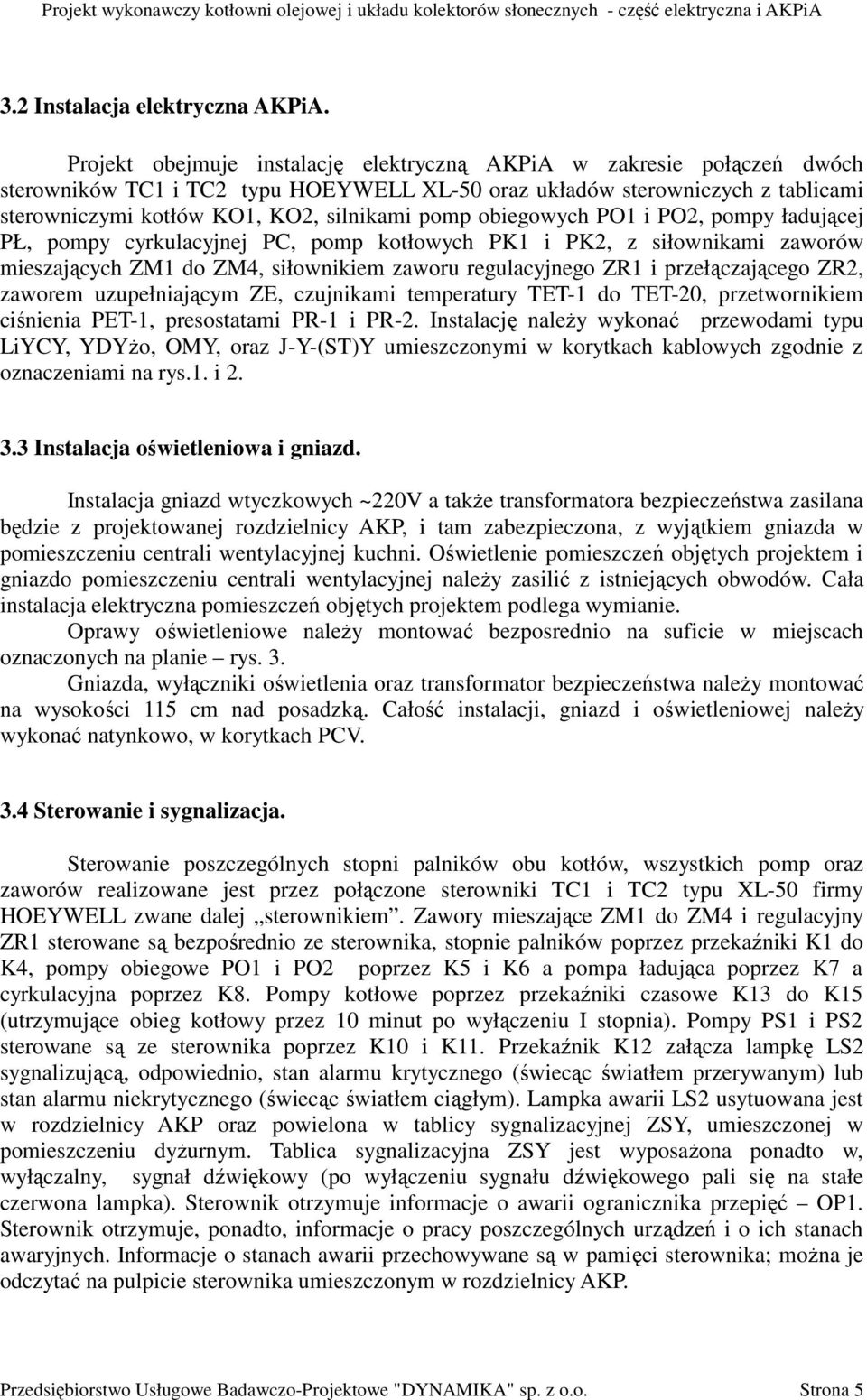 Projekt wykonawczy kotłowni olejowej i układu kolektorów słonecznych - część elektryczna i AKPiA

3.2 Instalacja elektryczna AKPiA.

Projekt obejmuje instalację elektryczną AKPiA w zakresie połączeń dwóch sterowników TC1 i TC2 typu HOEYWELL XL-50 oraz układów sterowniczych z tablicami sterowniczymi kotłów KO1, KO2, silnikami pomp obiegowych PO1 i PO2, pompy ładującej PŁ, pompy cyrkulacyjnej PC, pomp kotłowych PK1 i PK2, z siłownikami zaworów mieszających ZM1 do ZM4, siłownikiem zaworu regulacyjnego ZR1 i przełączającego ZR2, zaworem uzupełniającym ZE, czujnikami temperatury TET-1 do TET-20, przetwornikiem ciśnienia PET-1, presostatami PR-1 i PR-2. Instalację należy wykonać przewodami typu LiYCY, YDYżo, OMY, oraz J-Y-(ST)Y umieszczonymi w korytkach kablowych zgodnie z oznaczeniami na rys.1. i 2.

3.3 Instalacja oświetleniowa i gniazd.

Instalacja gniazd wtyczkowych ~220V a także transformatora bezpieczeństwa zasilana będzie z projektowanej rozdzielnicy AKP, i tam zabezpieczona, z wyjątkiem gniazda w pomieszczeniu centrali wentylacyjnej kuchni. Oświetlenie pomieszczeń objętych projektem i gniazdo pomieszczeniu centrali wentylacyjnej należy zasilić z istniejących obwodów. Cała instalacja elektryczna pomieszczeń objętych projektem podlega wymianie.

Oprawy oświetleniowe należy montować bezposrednio na suficie w miejscach oznaczonych na planie – rys. 3.

Gniazda, wyłączniki oświetlenia oraz transformator bezpieczeństwa należy montować na wysokości 115 cm nad posadzką. Całość instalacji, gniazd i oświetleniowej należy wykonać natynkowo, w korytkach PCV.

3.4 Sterowanie i sygnalizacja.

Sterowanie poszczególnych stopni palników obu kotłów, wszystkich pomp oraz zaworów realizowane jest przez połączone sterowniki TC1 i TC2 typu XL-50 firmy HOEYWELL zwane dalej „sterownikiem”. Zawory mieszające ZM1 do ZM4 i regulacyjny ZR1 sterowane są bezpośrednio ze sterownika, stopnie palników poprzez przekaźniki K1 do K4, pompy obiegowe PO1 i PO2 poprzez K5 i K6 a pompa ładująca poprzez K7 a cyrkulacyjna poprzez K8. Pompy kotłowe poprzez przekaźniki czasowe K13 do K15 (utrzymujące obieg kotłowy przez 10 minut po wyłączeniu I stopnia). Pompy PS1 i PS2 sterowane są ze sterownika poprzez K10 i K11. Przekaźnik K12 załącza lampkę LS2 sygnalizującą, odpowiednio, stan alarmu krytycznego (świecąc światłem przerywanym) lub stan alarmu niekrytycznego (świecąc światłem ciągłym). Lampka awarii LS2 usytuowana jest w rozdzielnicy AKP oraz powielona w tablicy sygnalizacyjnej ZSY, umieszczonej w pomieszczeniu dyżurnym. Tablica sygnalizacyjna ZSY jest wyposażona ponadto w, wyłączalny, sygnał dźwiękowy (po wyłączeniu sygnału dźwiękowego pali się na stałe czerwona lampka). Sterownik otrzymuje informacje o awarii ogranicznika przepięć – OP1. Sterownik otrzymuje, ponadto, informacje o pracy poszczególnych urządzeń i o ich stanach awaryjnych. Informacje o stanach awarii przechowywane są w pamięci sterownika; można je odczytać na pulpicie sterownika umieszczonym w rozdzielnicy AKP.

Przedsiębiorstwo Usługowe Badawczo-Projektowe "DYNAMIKA" sp. z o.o. Strona 5